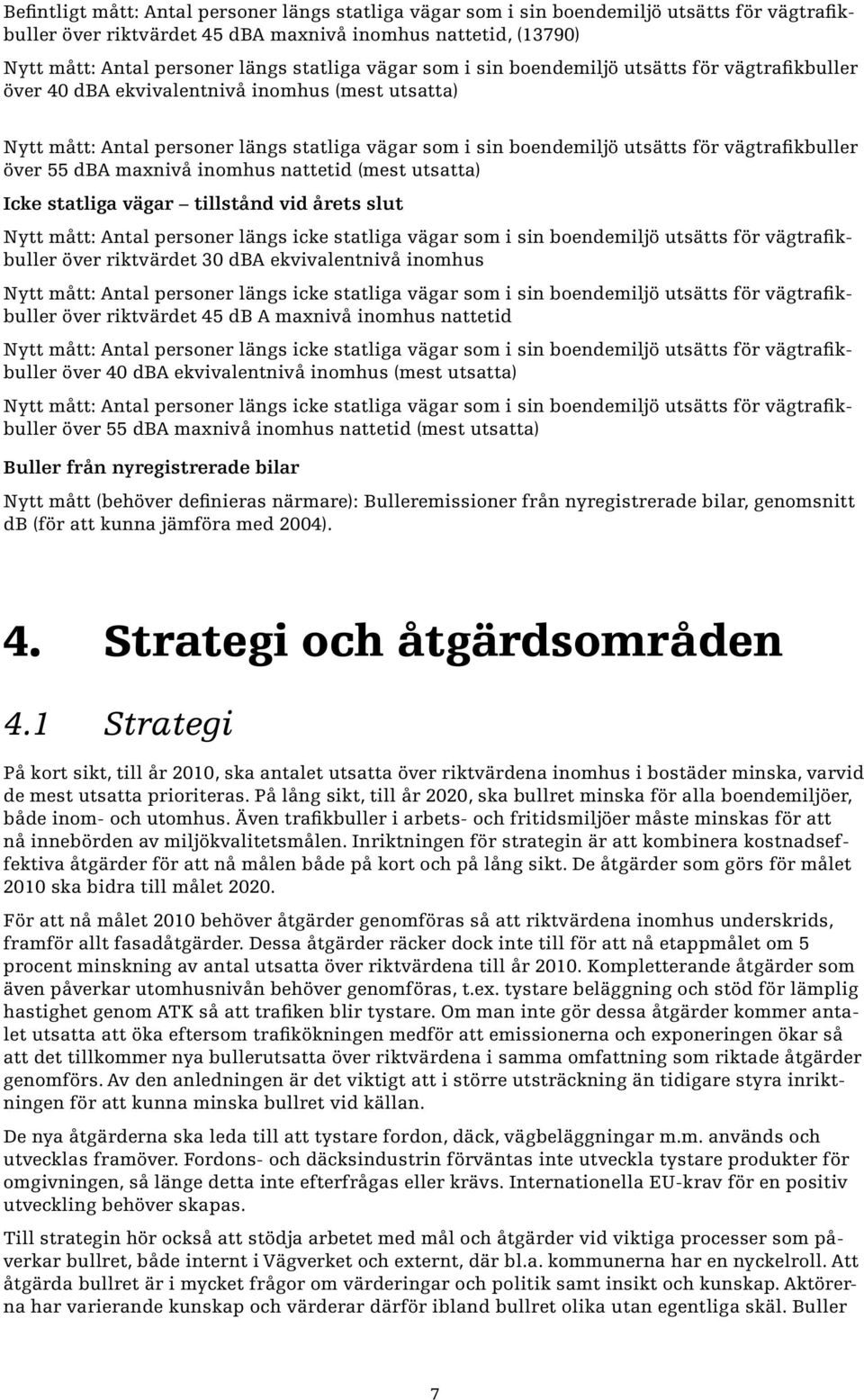 Befintligt mått: Antal personer längs statliga vägar som i sin boendemiljö utsätts för vägtrafikbuller över riktvärdet 45 dBA maxnivå inomhus nattetid, (13790)
Nytt mått: Antal personer längs statliga vägar som i sin boendemiljö utsätts för vägtrafikbuller över 40 dBA ekvivalentnivå inomhus (mest utsatta)

Nytt mått: Antal personer längs statliga vägar som i sin boendemiljö utsätts för vägtrafikbuller över 55 dBA maxnivå inomhus nattetid (mest utsatta)

Icke statliga vägar – tillstånd vid årets slut

Nytt mått: Antal personer längs icke statliga vägar som i sin boendemiljö utsätts för vägtrafikbuller över riktvärdet 30 dBA ekvivalentnivå inomhus

Nytt mått: Antal personer längs icke statliga vägar som i sin boendemiljö utsätts för vägtrafikbuller över riktvärdet 45 dB A maxnivå inomhus nattetid

Nytt mått: Antal personer längs icke statliga vägar som i sin boendemiljö utsätts för vägtrafikbuller över 40 dBA ekvivalentnivå inomhus (mest utsatta)

Nytt mått: Antal personer längs icke statliga vägar som i sin boendemiljö utsätts för vägtrafikbuller över 55 dBA maxnivå inomhus nattetid (mest utsatta)

Buller från nyregistrerade bilar

Nytt mått (behöver definieras närmare): Bulleremissioner från nyregistrerade bilar, genomsnitt dB (för att kunna jämföra med 2004).

4. Strategi och åtgärdsområden

4.1 Strategi

På kort sikt, till år 2010, ska antalet utsatta över riktvärdena inomhus i bostäder minska, varvid de mest utsatta prioriteras. På lång sikt, till år 2020, ska bullret minska för alla boendemiljöer, både inom- och utomhus. Även trafikbuller i arbets- och fritidsmiljöer måste minskas för att nå innebörden av miljökvalitetsmålen. Inriktningen för strategin är att kombinera kostnadseffektiva åtgärder för att nå målen både på kort och på lång sikt. De åtgärder som görs för målet 2010 ska bidra till målet 2020.

För att nå målet 2010 behöver åtgärder genomföras så att riktvärdena inomhus underskrids, framför allt fasadåtgärder. Dessa åtgärder räcker dock inte till för att nå etappmålet om 5 procent minskning av antal utsatta över riktvärdena till år 2010. Kompletterande åtgärder som även påverkar utomhusnivån behöver genomföras, t.ex. tystare beläggning och stöd för lämplig hastighet genom ATK så att trafiken blir tystare. Om man inte gör dessa åtgärder kommer antalet utsatta att öka eftersom trafikökningen medför att emissionerna och exponeringen ökar så att det tillkommer nya bullerutsatta över riktvärdena i samma omfattning som riktade åtgärder genomförs. Av den anledningen är det viktigt att i större utsträckning än tidigare styra inriktningen för att kunna minska bullret vid källan.

De nya åtgärderna ska leda till att tystare fordon, däck, vägbeläggningar m.m. används och utvecklas framöver. Fordons- och däcksindustrin förväntas inte utveckla tystare produkter för omgivningen, så länge detta inte efterfrågas eller krävs. Internationella EU-krav för en positiv utveckling behöver skapas.

Till strategin hör också att stödja arbetet med mål och åtgärder vid viktiga processer som påverkar bullret, både internt i Vägverket och externt, där bl.a. kommunerna har en nyckelroll. Att åtgärda bullret är i mycket frågor om värderingar och politik samt insikt och kunskap. Aktörerna har varierande kunskap och värderar därför ibland bullret olika utan egentliga skäl. Buller

7